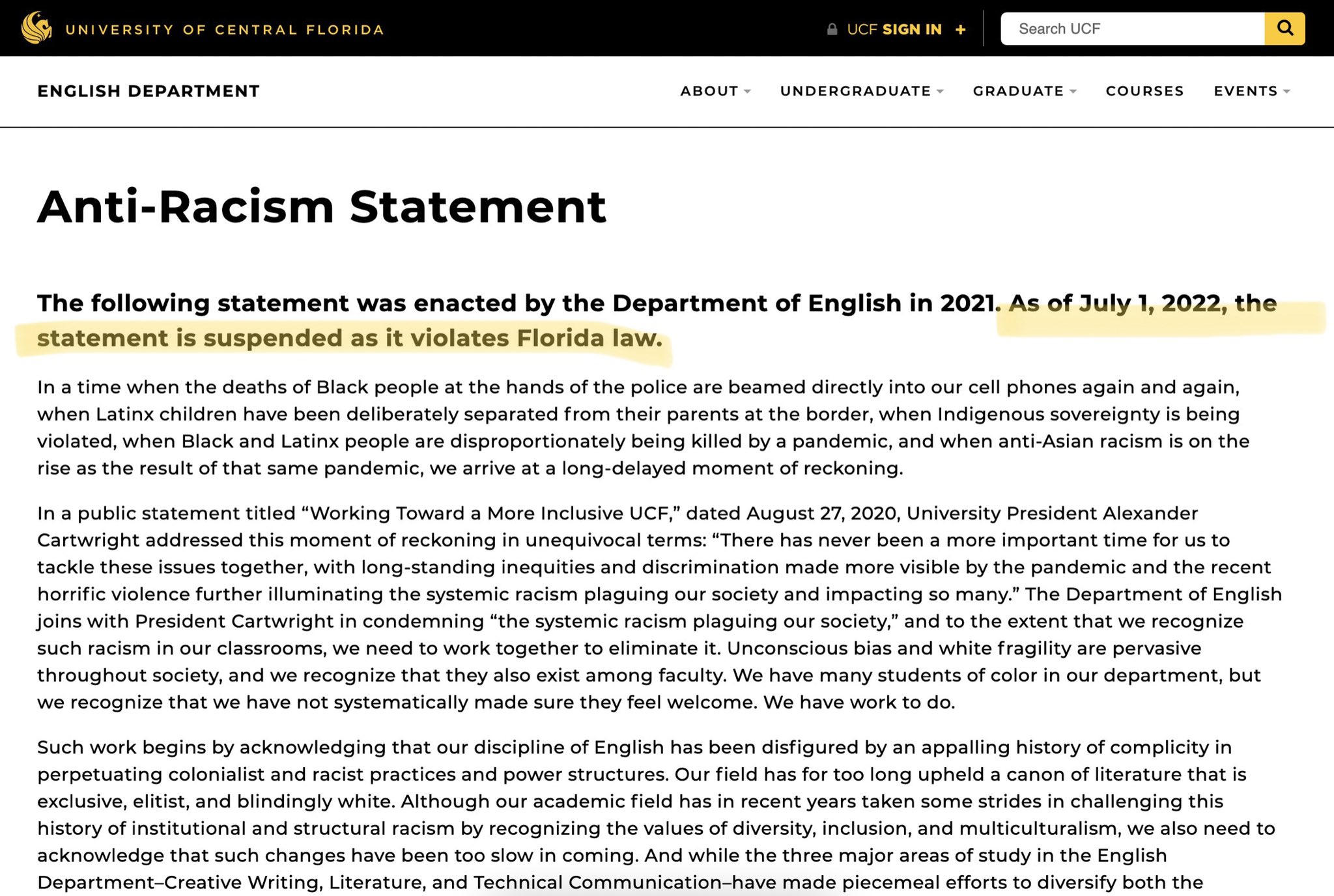 UNIVERSITY OF CENTRAL FLORIDA

UCF SIGN IN +

Search UCF

ENGLISH DEPARTMENT

ABOUT UNDERGRADUATE GRADUATE COURSES EVENTS

Anti-Racism Statement

The following statement was enacted by the Department of English in 2021. As of July 1, 2022, the statement is suspended as it violates Florida law.

In a time when the deaths of Black people at the hands of the police are beamed directly into our cell phones again and again, when Latinx children have been deliberately separated from their parents at the border, when Indigenous sovereignty is being violated, when Black and Latinx people are disproportionately being killed by a pandemic, and when anti-Asian racism is on the rise as the result of that same pandemic, we arrive at a long-delayed moment of reckoning.

In a public statement titled “Working Toward a More Inclusive UCF,” dated August 27, 2020, University President Alexander Cartwright addressed this moment of reckoning in unequivocal terms: “There has never been a more important time for us to tackle these issues together, with long-standing inequities and discrimination made more visible by the pandemic and the recent horrific violence further illuminating the systemic racism plaguing our society and impacting so many.” The Department of English joins with President Cartwright in condemning “the systemic racism plaguing our society,” and to the extent that we recognize such racism in our classrooms, we need to work together to eliminate it. Unconscious bias and white fragility are pervasive throughout society, and we recognize that they also exist among faculty. We have many students of color in our department, but we recognize that we have not systematically made sure they feel welcome. We have work to do.

Such work begins by acknowledging that our discipline of English has been disfigured by an appalling history of complicity in perpetuating colonialist and racist practices and power structures. Our field has for too long upheld a canon of literature that is exclusive, elitist, and blindingly white. Although our academic field has in recent years taken some strides in challenging this history of institutional and structural racism by recognizing the values of diversity, inclusion, and multiculturalism, we also need to acknowledge that such changes have been too slow in coming. And while the three major areas of study in the English Department–Creative Writing, Literature, and Technical Communication–have made piecemeal efforts to diversify both the